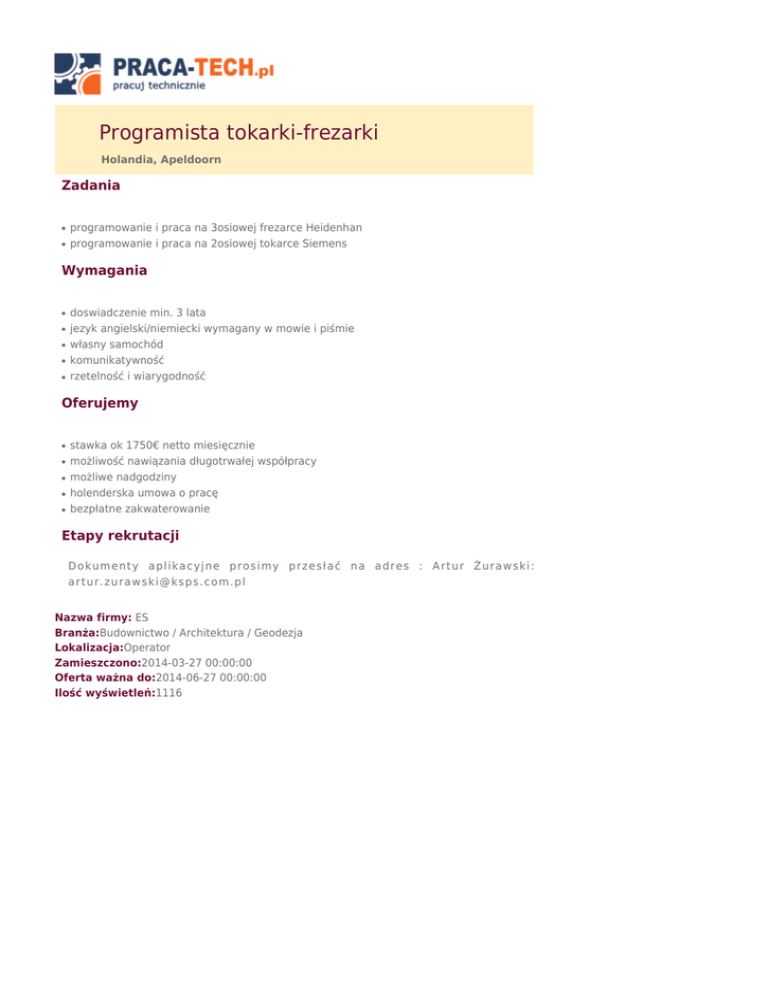 PRACA-TECH.pl
pracuj technicznie

Programista tokarki-frezarki

Holandia, Apeldoorn

Zadania

• programowanie i praca na 3osiowej frezarce Heidenhan
• programowanie i praca na 2osiowej tokarce Siemens

Wymagania

• doswiadczenie min. 3 lata
• jezyk angielski/niemiecki wymagany w mowie i piśmie
• własny samochód
• komunikatywność
• rzetelność i wiarygodność

Oferujemy

• stawka ok 1750€ netto miesięcznie
• możliwość nawiązania długotrwałej współpracy
• możliwe nadgodziny
• holenderska umowa o pracę
• bezpłatne zakwaterowanie

Etapy rekrutacji

Dokumenty aplikacyjne prosimy przesłać na adres : Artur Żurawski: artur.zurawski@ksps.com.pl

Nazwa firmy: ES
Branża:Budownictwo / Architektura / Geodezja
Lokalizacja:Operator
Zamieszczono:2014-03-27 00:00:00
Oferta ważna do:2014-06-27 00:00:00
Ilość wyświetleń:1116